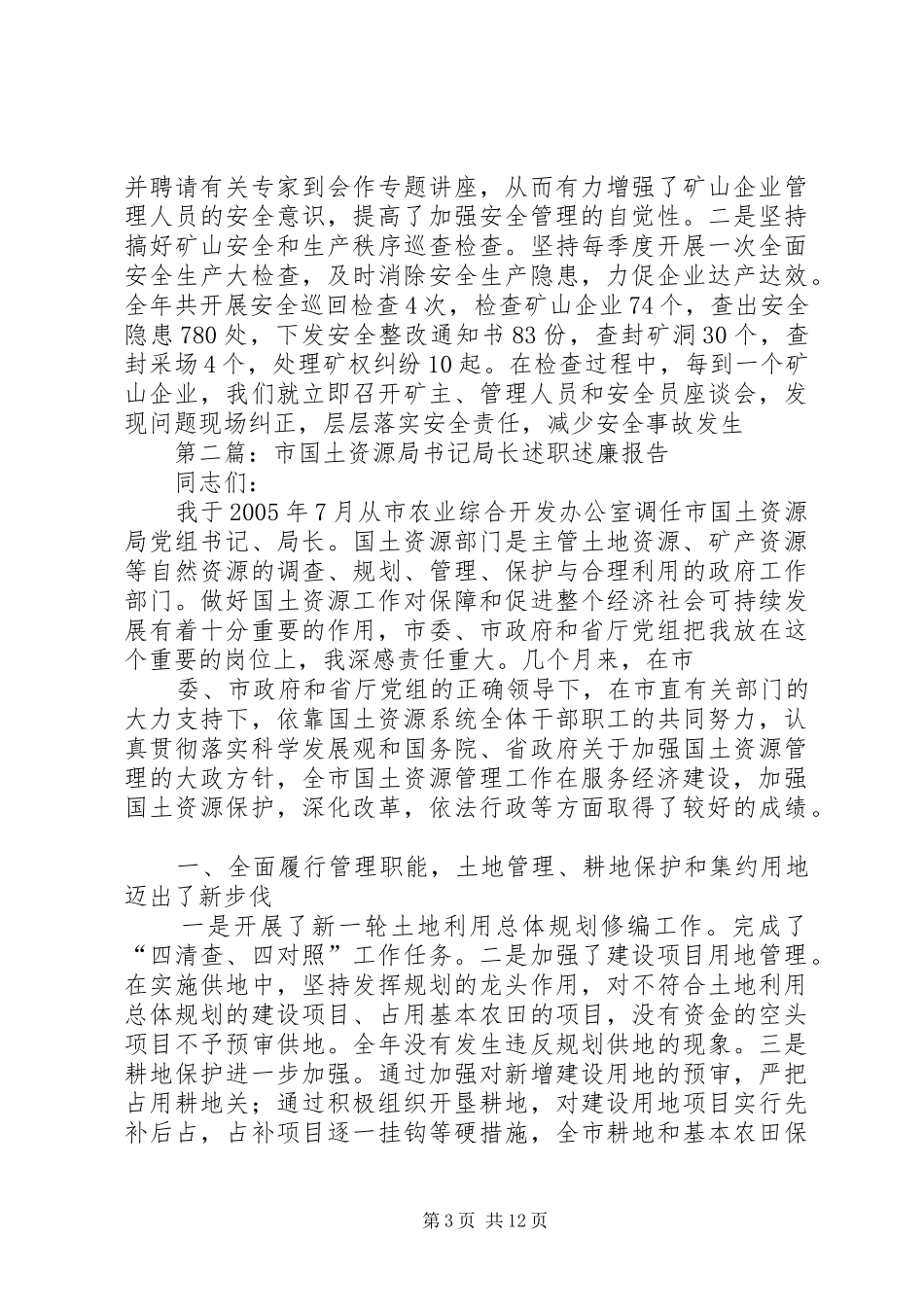 并聘请有关专家到会作专题讲座，从而有力增强了矿山企业管理人员的安全意识，提高了加强安全管理的自觉性。二是坚持搞好矿山安全和生产秩序巡查检查。坚持每季度开展一次全面安全生产大检查，及时消除安全生产隐患，力促企业达产达效。全年共开展安全巡回检查4次，检查矿山企业74个，查出安全隐患780处，下发安全整改通知书83份，查封矿洞30个，查封采场4个，处理矿权纠纷10起。在检查过程中，每到一个矿山企业，我们就立即召开矿主、管理人员和安全员座谈会，发现问题现场纠正，层层落实安全责任，减少安全事故发生

第二篇：市国土资源局书记局长述职述廉报告

同志们：

我于2005年7月从市农业综合开发办公室调任市国土资源局党组书记、局长。国土资源部门是主管土地资源、矿产资源等自然资源的调查、规划、管理、保护与合理利用的政府工作部门。做好国土资源工作对保障和促进整个经济社会可持续发展有着十分重要的作用，市委、市政府和省厅党组把我放在这个重要的岗位上，我深感责任重大。几个月来，在市

委、市政府和省厅党组的正确领导下，在市直有关部门的大力支持下，依靠国土资源系统全体干部职工的共同努力，认真贯彻落实科学发展观和国务院、省政府关于加强国土资源管理的大政方针，全市国土资源管理工作在服务经济建设，加强国土资源保护，深化改革，依法行政等方面取得了较好的成绩。

一、全面履行管理职能，土地管理、耕地保护和集约用地迈出了新步伐

一是开展了新一轮土地利用总体规划修编工作。完成了“四清查、四对照”工作任务。二是加强了建设项目用地管理。在实施供地中，坚持发挥规划的龙头作用，对不符合土地利用总体规划的建设项目、占用基本农田的项目，没有资金的空头项目不予预审供地。全年没有发生违反规划供地的现象。三是耕地保护进一步加强。通过加强对新增建设用地的预审，严把占用耕地关；通过积极组织开垦耕地，对建设用地项目实行先补后占，占补项目逐一挂钩等硬措施，全市耕地和基本农田保

第3页 共12页